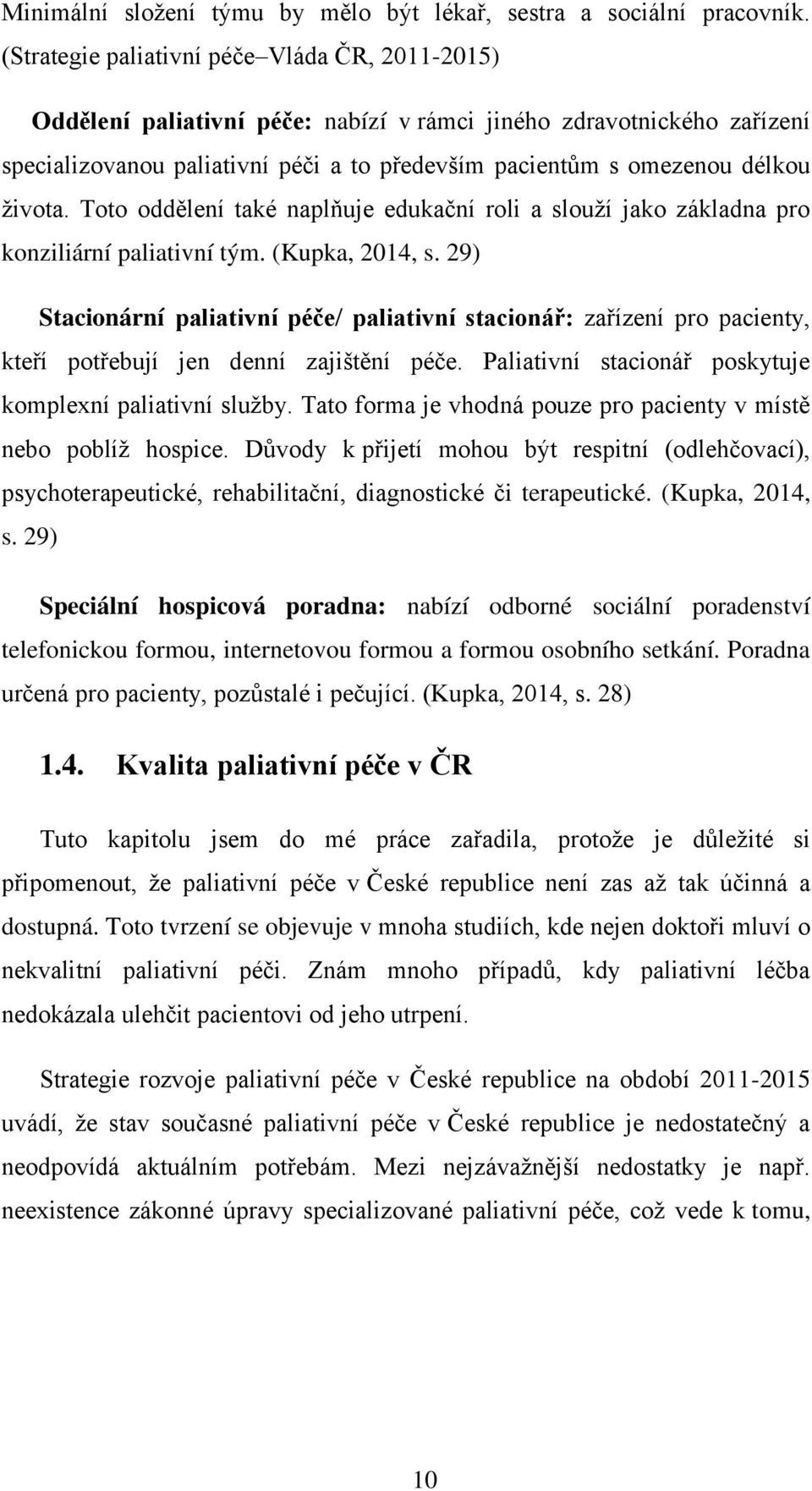 Minimální složení týmu by mělo být lékař, sestra a sociální pracovník. (Strategie paliativní péče–Vláda ČR, 2011-2015)

Oddělení paliativní péče: nabízí v rámci jiného zdravotnického zařízení specializovanou paliativní péči a to především pacientům s omezenou délkou života. Toto oddělení také naplňuje edukační roli a slouží jako základna pro konziliární paliativní tým. (Kupka, 2014, s. 29)

Stacionární paliativní péče/ paliativní stacionář: zařízení pro pacienty, kteří potřebují jen denní zajištění péče. Paliativní stacionář poskytuje komplexní paliativní služby. Tato forma je vhodná pouze pro pacienty v místě nebo poblíž hospice. Důvody k přijetí mohou být respitní (odlehčovací), psychoterapeutické, rehabilitační, diagnostické či terapeutické. (Kupka, 2014, s. 29)

Speciální hospicová poradna: nabízí odborné sociální poradenství telefonickou formou, internetovou formou a formou osobního setkání. Poradna určená pro pacienty, pozůstalé i pečující. (Kupka, 2014, s. 28)

1.4. Kvalita paliativní péče v ČR

Tuto kapitolu jsem do mé práce zařadila, protože je důležité si připomenout, že paliativní péče v České republice není zas až tak účinná a dostupná. Toto tvrzení se objevuje v mnoha studiích, kde nejen doktoři mluví o nekvalitní paliativní péči. Znám mnoho případů, kdy paliativní léčba nedokázala ulehčit pacientovi od jeho utrpení.

Strategie rozvoje paliativní péče v České republice na období 2011-2015 uvádí, že stav současné paliativní péče v České republice je nedostatečný a neodpovídá aktuálním potřebám. Mezi nejzávažnější nedostatky je např. neexistence zákonné úpravy specializované paliativní péče, což vede k tomu,

10